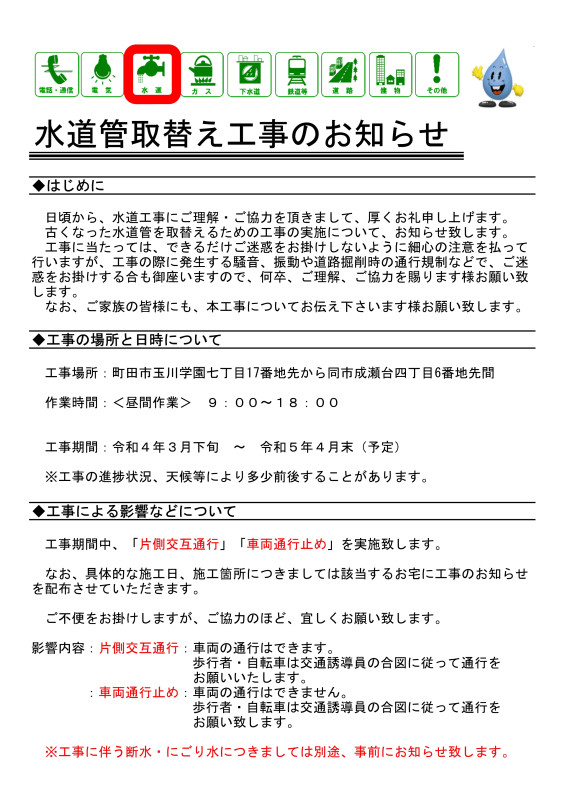 電話・通信　電気　水道　ガス　下水道　鉄道等　道路　建物　その他

水道管取替え工事のお知らせ

◆はじめに

日頃から、水道工事にご理解・ご協力を頂きまして、厚くお礼申し上げます。
古くなった水道管を取替えるための工事の実施について、お知らせ致します。
工事に当たっては、できるだけご迷惑をお掛けしないように細心の注意を払って行いますが、工事の際に発生する騒音、振動や道路掘削時の通行規制などで、ご迷惑をお掛けする合も御座いますので、何卒、ご理解、ご協力を賜ります様お願い致します。
なお、ご家族の皆様にも、本工事についてお伝え下さいます様お願い致します。

◆工事の場所と日時について

工事場所：町田市玉川学園七丁目17番地先から同市成瀬台四丁目6番地先間

作業時間：＜昼間作業＞　９：００～１８：００

工事期間：令和４年３月下旬　～　令和５年４月末（予定）

※工事の進捗状況、天候等により多少前後することがあります。

◆工事による影響などについて

工事期間中、「片側交互通行」「車両通行止め」を実施致します。

なお、具体的な施工日、施工箇所につきましては該当するお宅に工事のお知らせを配布させていただきます。

ご不便をお掛けしますが、ご協力のほど、宜しくお願い致します。

影響内容：片側交互通行：車両の通行はできます。
歩行者・自転車は交通誘導員の合図に従って通行をお願いいたします。
：車両通行止め：車両の通行はできません。
歩行者・自転車は交通誘導員の合図に従って通行をお願い致します。

※工事に伴う断水・にごり水につきましては別途、事前にお知らせ致します。